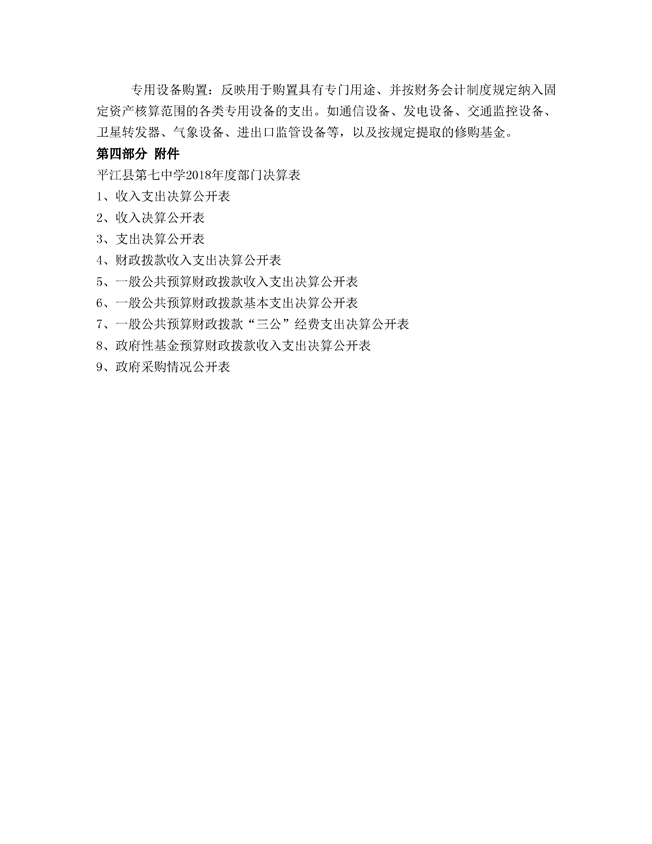 专用设备购置：反映用于购置具有专门用途、并按财务会计制度规定纳入固定资产核算范围的各类专用设备的支出。如通信设备、发电设备、交通监控设备、卫星转发器、气象设备、进出口监管设备等，以及按规定提取的修购基金。

第四部分 附件

平江县第七中学2018年度部门决算表
1、收入支出决算公开表
2、收入决算公开表
3、支出决算公开表
4、财政拨款收入支出决算公开表
5、一般公共预算财政拨款收入支出决算公开表
6、一般公共预算财政拨款基本支出决算公开表
7、一般公共预算财政拨款“三公”经费支出决算公开表
8、政府性基金预算财政拨款收入支出决算公开表
9、政府采购情况公开表